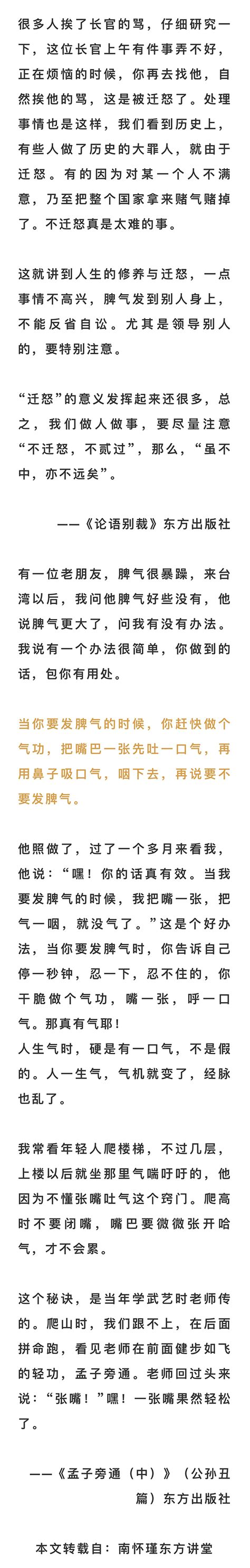 很多人挨了长官的骂，仔细研究一下，这位长官上午有件事弄不好，正在烦恼的时候，你再去找他，自然挨他的骂，这是被迁怒了。处理事情也是这样，我们看到历史上，有些人做了历史的大罪人，就由于迁怒。有的因为对某一个人不满意，乃至把整个国家拿来赌气赌掉了。不迁怒真是太难的事。

这就讲到人生的修养与迁怒，一点事情不高兴，脾气发到别人身上，不能反省自讼。尤其是领导别人的，要特别注意。

“迁怒”的意义发挥起来还很多，总之，我们做人做事，要尽量注意“不迁怒，不贰过”，那么，“虽不中，亦不远矣”。

——《论语别裁》东方出版社

有一位老朋友，脾气很暴躁，来台湾以后，我问他脾气好些没有，他说脾气更大了，问我有没有办法。我说有一个办法很简单，你做到的话，包你有用处。

当你要发脾气的时候，你赶快做个气功，把嘴巴一张先吐一口气，再用鼻子吸口气，咽下去，再说要不要发脾气。

他照做了，过了一个多月来看我，他说：“嘿！你的话真有效。当我要发脾气的时候，我把嘴一张，把气一咽，就没气了。”这是个好办法，当你要发脾气时，你告诉自己停一秒钟，忍一下，忍不住的，你干脆做个气功，嘴一张，呼一口气。那真有气耶！
人生气时，硬是有一口气，不是假的。人一生气，气机就变了，经脉也乱了。

我常看年轻人爬楼梯，不过几层，上楼以后就坐那里气喘吁吁的，他因为不懂张嘴吐气这个窍门。爬高时不要闭嘴，嘴巴要微微张开哈气，才不会累。

这个秘诀，是当年学武艺时老师传的。爬山时，我们跟不上，在后面拼命跑，看见老师在前面健步如飞的轻功，孟子旁通。老师回过头来说：“张嘴！”嘿！一张嘴果然轻松了。

——《孟子旁通（中）》（公孙丑篇）东方出版社

本文转载自：南怀瑾东方讲堂